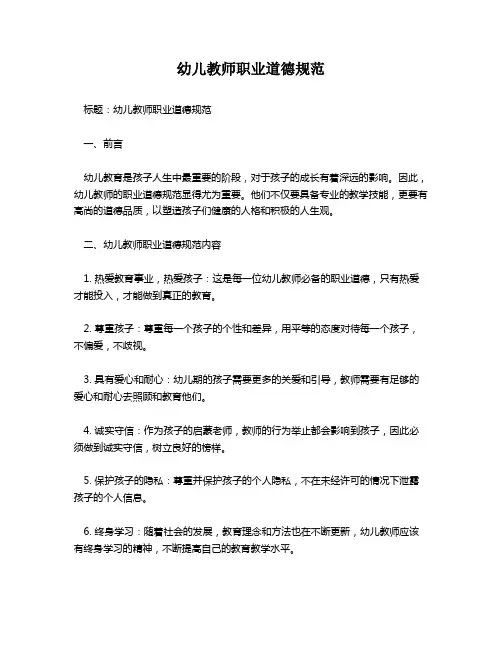 幼儿教师职业道德规范

标题：幼儿教师职业道德规范

一、前言

幼儿教育是孩子人生中最重要的阶段，对于孩子的成长有着深远的影响。因此，幼儿教师的职业道德规范显得尤为重要。他们不仅要具备专业的教学技能，更要有高尚的道德品质，以塑造孩子们健康的人格和积极的人生观。

二、幼儿教师职业道德规范内容

1. 热爱教育事业，热爱孩子：这是每一位幼儿教师必备的职业道德，只有热爱才能投入，才能做到真正的教育。

2. 尊重孩子：尊重每一个孩子的个性和差异，用平等的态度对待每一个孩子，不偏爱，不歧视。

3. 具有爱心和耐心：幼儿期的孩子需要更多的关爱和引导，教师需要有足够的爱心和耐心去照顾和教育他们。

4. 诚实守信：作为孩子的启蒙老师，教师的行为举止都会影响到孩子，因此必须做到诚实守信，树立良好的榜样。

5. 保护孩子的隐私：尊重并保护孩子的个人隐私，不在未经许可的情况下泄露孩子的个人信息。

6. 终身学习：随着社会的发展，教育理念和方法也在不断更新，幼儿教师应该有终身学习的精神，不断提高自己的教育教学水平。